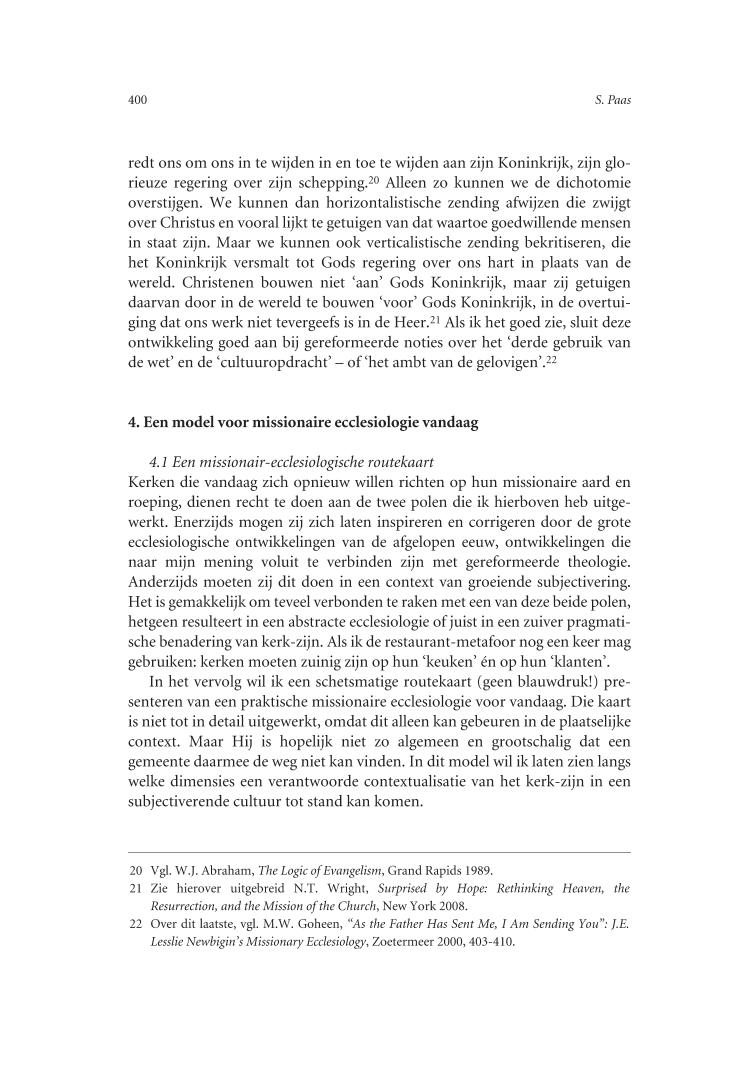 400 S. Paas

redt ons om ons in te wijden in en toe te wijden aan zijn Koninkrijk, zijn glorieuze regering over zijn schepping.$^{20}$ Alleen zo kunnen we de dichotomie overstijgen. We kunnen dan horizontalistische zending afwijzen die zwijgt over Christus en vooral lijkt te getuigen van dat waartoe goedwillende mensen in staat zijn. Maar we kunnen ook verticalistische zending bekritiseren, die het Koninkrijk versmalt tot Gods regering over ons hart in plaats van de wereld. Christenen bouwen niet 'aan' Gods Koninkrijk, maar zij getuigen daarvan door in de wereld te bouwen 'voor' Gods Koninkrijk, in de overtuiging dat ons werk niet tevergeefs is in de Heer.$^{21}$ Als ik het goed zie, sluit deze ontwikkeling goed aan bij gereformeerde noties over het 'derde gebruik van de wet' en de 'cultuuropdracht' – of 'het ambt van de gelovigen'.$^{22}$

4. Een model voor missionaire ecclesiologie vandaag

4.1 Een missionair-ecclesiologische routekaart
Kerken die vandaag zich opnieuw willen richten op hun missionaire aard en roeping, dienen recht te doen aan de twee polen die ik hierboven heb uitgewerkt. Enerzijds mogen zij zich laten inspireren en corrigeren door de grote ecclesiologische ontwikkelingen van de afgelopen eeuw, ontwikkelingen die naar mijn mening voluit te verbinden zijn met gereformeerde theologie. Anderzijds moeten zij dit doen in een context van groeiende subjectivering. Het is gemakkelijk om teveel verbonden te raken met een van deze beide polen, hetgeen resulteert in een abstracte ecclesiologie of juist in een zuiver pragmatische benadering van kerk-zijn. Als ik de restaurant-metafoor nog een keer mag gebruiken: kerken moeten zuinig zijn op hun 'keuken' én op hun 'klanten'.

In het vervolg wil ik een schetsmatige routekaart (geen blauwdruk!) presenteren van een praktische missionaire ecclesiologie voor vandaag. Die kaart is niet tot in detail uitgewerkt, omdat dit alleen kan gebeuren in de plaatselijke context. Maar Hij is hopelijk niet zo algemeen en grootschalig dat een gemeente daarmee de weg niet kan vinden. In dit model wil ik laten zien langs welke dimensies een verantwoorde contextualisatie van het kerk-zijn in een subjectiverende cultuur tot stand kan komen.

20 Vgl. W.J. Abraham, The Logic of Evangelism, Grand Rapids 1989.
21 Zie hierover uitgebreid N.T. Wright, Surprised by Hope: Rethinking Heaven, the Resurrection, and the Mission of the Church, New York 2008.
22 Over dit laatste, vgl. M.W. Goheen, "As the Father Has Sent Me, I Am Sending You": J.E. Lesslie Newbigin's Missionary Ecclesiology, Zoetermeer 2000, 403-410.